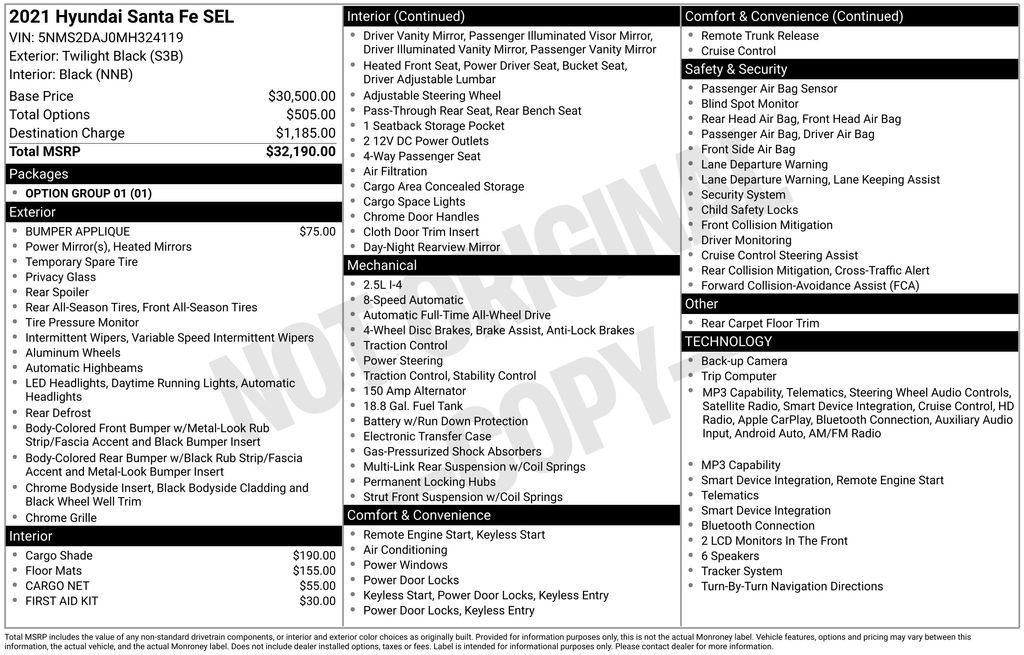 2021 Hyundai Santa Fe SEL
VIN: 5NMS2DAJ0MH324119
Exterior: Twilight Black (S3B)
Interior: Black (NNB)

| Base Price | $30,500.00 |
|---|---|
| Total Options | $505.00 |
| Destination Charge | $1,185.00 |
| Total MSRP | $32,190.00 |

Packages
- OPTION GROUP 01 (01)

Exterior
- BUMPER APPLIQUE $75.00
- Power Mirror(s), Heated Mirrors
- Temporary Spare Tire
- Privacy Glass
- Rear Spoiler
- Rear All-Season Tires, Front All-Season Tires
- Tire Pressure Monitor
- Intermittent Wipers, Variable Speed Intermittent Wipers
- Aluminum Wheels
- Automatic Highbeams
- LED Headlights, Daytime Running Lights, Automatic Headlights
- Rear Defrost
- Body-Colored Front Bumper w/Metal-Look Rub Strip/Fascia Accent and Black Bumper Insert
- Body-Colored Rear Bumper w/Black Rub Strip/Fascia Accent and Metal-Look Bumper Insert
- Chrome Bodyside Insert, Black Bodyside Cladding and Black Wheel Well Trim
- Chrome Grille

Interior
- Cargo Shade $190.00
- Floor Mats $155.00
- CARGO NET $55.00
- FIRST AID KIT $30.00

Interior (Continued)
- Driver Vanity Mirror, Passenger Illuminated Visor Mirror, Driver Illuminated Vanity Mirror, Passenger Vanity Mirror
- Heated Front Seat, Power Driver Seat, Bucket Seat, Driver Adjustable Lumbar
- Adjustable Steering Wheel
- Pass-Through Rear Seat, Rear Bench Seat
- 1 Seatback Storage Pocket
- 2 12V DC Power Outlets
- 4-Way Passenger Seat
- Air Filtration
- Cargo Area Concealed Storage
- Cargo Space Lights
- Chrome Door Handles
- Cloth Door Trim Insert
- Day-Night Rearview Mirror

Mechanical
- 2.5L I-4
- 8-Speed Automatic
- Automatic Full-Time All-Wheel Drive
- 4-Wheel Disc Brakes, Brake Assist, Anti-Lock Brakes
- Traction Control
- Power Steering
- Traction Control, Stability Control
- 150 Amp Alternator
- 18.8 Gal. Fuel Tank
- Battery w/Run Down Protection
- Electronic Transfer Case
- Gas-Pressurized Shock Absorbers
- Multi-Link Rear Suspension w/Coil Springs
- Permanent Locking Hubs
- Strut Front Suspension w/Coil Springs

Comfort & Convenience
- Remote Engine Start, Keyless Start
- Air Conditioning
- Power Windows
- Power Door Locks
- Keyless Start, Power Door Locks, Keyless Entry
- Power Door Locks, Keyless Entry

Comfort & Convenience (Continued)
- Remote Trunk Release
- Cruise Control

Safety & Security
- Passenger Air Bag Sensor
- Blind Spot Monitor
- Rear Head Air Bag, Front Head Air Bag
- Passenger Air Bag, Driver Air Bag
- Front Side Air Bag
- Lane Departure Warning
- Lane Departure Warning, Lane Keeping Assist
- Security System
- Child Safety Locks
- Front Collision Mitigation
- Driver Monitoring
- Cruise Control Steering Assist
- Rear Collision Mitigation, Cross-Traffic Alert
- Forward Collision-Avoidance Assist (FCA)

Other
- Rear Carpet Floor Trim

TECHNOLOGY
- Back-up Camera
- Trip Computer
- MP3 Capability, Telematics, Steering Wheel Audio Controls, Satellite Radio, Smart Device Integration, Cruise Control, HD Radio, Apple CarPlay, Bluetooth Connection, Auxiliary Audio Input, Android Auto, AM/FM Radio
- MP3 Capability
- Smart Device Integration, Remote Engine Start
- Telematics
- Smart Device Integration
- Bluetooth Connection
- 2 LCD Monitors In The Front
- 6 Speakers
- Tracker System
- Turn-By-Turn Navigation Directions

NOT ORIGINAL COPY

Total MSRP includes the value of any non-standard drivetrain components, or interior and exterior color choices as originally built. Provided for information purposes only, this is not the actual Monroney label. Vehicle features, options and pricing may vary between this information, the actual vehicle, and the actual Monroney label. Does not include dealer installed options, taxes or fees. Label is intended for informational purposes only. Please contact dealer for more information.